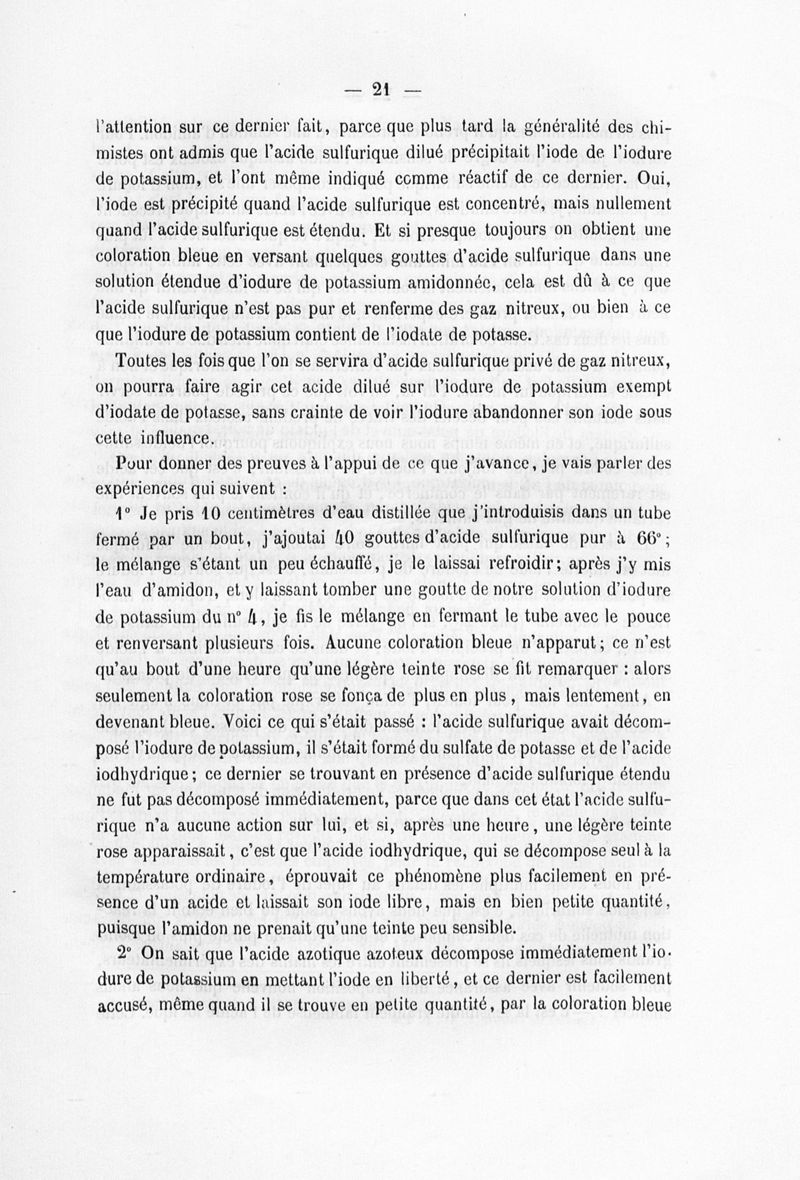 — 21 —

l'attention sur ce dernier fait, parce que plus tard la généralité des chimistes ont admis que l'acide sulfurique dilué précipitait l'iode de l'iodure de potassium, et l'ont même indiqué comme réactif de ce dernier. Oui, l'iode est précipité quand l'acide sulfurique est concentré, mais nullement quand l'acide sulfurique est étendu. Et si presque toujours on obtient une coloration bleue en versant quelques gouttes d'acide sulfurique dans une solution étendue d'iodure de potassium amidonnée, cela est dû à ce que l'acide sulfurique n'est pas pur et renferme des gaz nitreux, ou bien à ce que l'iodure de potassium contient de l'iodate de potasse.

Toutes les fois que l'on se servira d'acide sulfurique privé de gaz nitreux, on pourra faire agir cet acide dilué sur l'iodure de potassium exempt d'iodate de potasse, sans crainte de voir l'iodure abandonner son iode sous cette influence.

Pour donner des preuves à l'appui de ce que j'avance, je vais parler des expériences qui suivent :

1° Je pris 10 centimètres d'eau distillée que j'introduisis dans un tube fermé par un bout, j'ajoutai 40 gouttes d'acide sulfurique pur à 66°; le mélange s'étant un peu échauffé, je le laissai refroidir; après j'y mis l'eau d'amidon, et y laissant tomber une goutte de notre solution d'iodure de potassium du n° 4, je fis le mélange en fermant le tube avec le pouce et renversant plusieurs fois. Aucune coloration bleue n'apparut; ce n'est qu'au bout d'une heure qu'une légère teinte rose se fit remarquer : alors seulement la coloration rose se fonça de plus en plus, mais lentement, en devenant bleue. Voici ce qui s'était passé : l'acide sulfurique avait décomposé l'iodure de potassium, il s'était formé du sulfate de potasse et de l'acide iodhydrique; ce dernier se trouvant en présence d'acide sulfurique étendu ne fut pas décomposé immédiatement, parce que dans cet état l'acide sulfurique n'a aucune action sur lui, et si, après une heure, une légère teinte rose apparaissait, c'est que l'acide iodhydrique, qui se décompose seul à la température ordinaire, éprouvait ce phénomène plus facilement en présence d'un acide et laissait son iode libre, mais en bien petite quantité, puisque l'amidon ne prenait qu'une teinte peu sensible.

2° On sait que l'acide azotique azoteux décompose immédiatement l'iodure de potassium en mettant l'iode en liberté, et ce dernier est facilement accusé, même quand il se trouve en petite quantité, par la coloration bleue